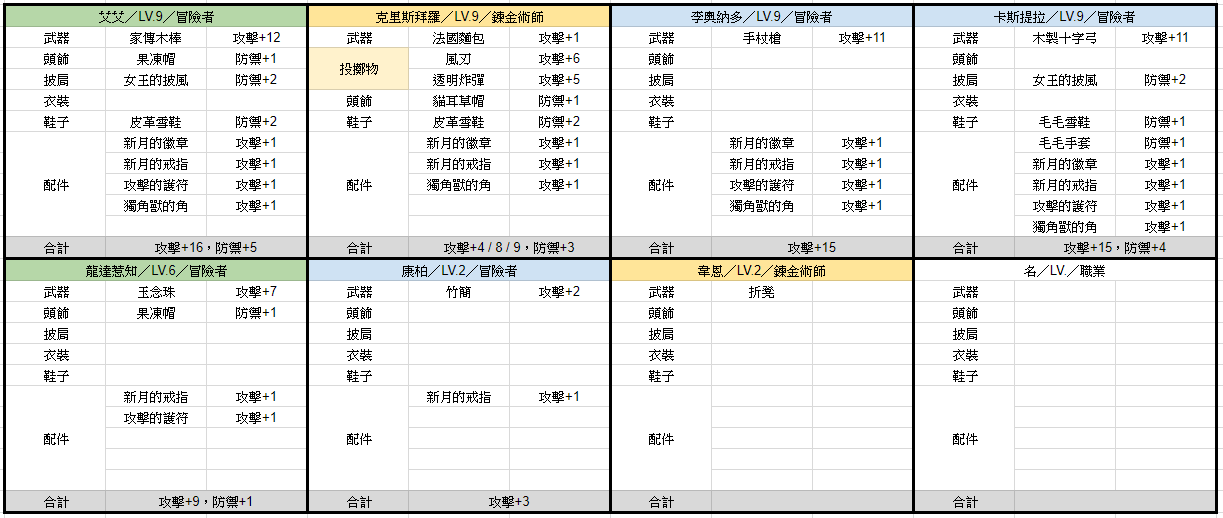 | 艾艾／LV.9／冒險者 | | |
|---|---|---|
| 武器 | 家傳木棒 | 攻擊+12 |
| 頭飾 | 果凍帽 | 防禦+1 |
| 披肩 | 女王的披風 | 防禦+2 |
| 衣裝 | | |
| 鞋子 | 皮革雪鞋 | 防禦+2 |
| 配件 | 新月的徽章 | 攻擊+1 |
| | 新月的戒指 | 攻擊+1 |
| | 攻擊的護符 | 攻擊+1 |
| | 獨角獸的角 | 攻擊+1 |
| 合計 | 攻擊+16，防禦+5 | |

| 克里斯拜羅／LV.9／鍊金術師 | | |
|---|---|---|
| 武器 | 法國麵包 | 攻擊+1 |
| 投擲物 | 風刃 | 攻擊+6 |
| | 透明炸彈 | 攻擊+5 |
| 頭飾 | 貓耳草帽 | 防禦+1 |
| 鞋子 | 皮革雪鞋 | 防禦+2 |
| 配件 | 新月的徽章 | 攻擊+1 |
| | 新月的戒指 | 攻擊+1 |
| | 獨角獸的角 | 攻擊+1 |
| 合計 | 攻擊+4 / 8 / 9，防禦+3 | |

| 李奧納多／LV.9／冒險者 | | |
|---|---|---|
| 武器 | 手杖槍 | 攻擊+11 |
| 頭飾 | | |
| 披肩 | | |
| 衣裝 | | |
| 鞋子 | | |
| 配件 | 新月的徽章 | 攻擊+1 |
| | 新月的戒指 | 攻擊+1 |
| | 攻擊的護符 | 攻擊+1 |
| | 獨角獸的角 | 攻擊+1 |
| 合計 | 攻擊+15 | |

| 卡斯提拉／LV.9／冒險者 | | |
|---|---|---|
| 武器 | 木製十字弓 | 攻擊+11 |
| 頭飾 | | |
| 披肩 | 女王的披風 | 防禦+2 |
| 衣裝 | | |
| 鞋子 | 毛毛雪鞋 | 防禦+1 |
| 配件 | 毛毛手套 | 防禦+1 |
| | 新月的徽章 | 攻擊+1 |
| | 新月的戒指 | 攻擊+1 |
| | 攻擊的護符 | 攻擊+1 |
| | 獨角獸的角 | 攻擊+1 |
| 合計 | 攻擊+15，防禦+4 | |

| 龍達慧知／LV.6／冒險者 | | |
|---|---|---|
| 武器 | 玉念珠 | 攻擊+7 |
| 頭飾 | 果凍帽 | 防禦+1 |
| 披肩 | | |
| 衣裝 | | |
| 鞋子 | | |
| 配件 | 新月的戒指 | 攻擊+1 |
| | 攻擊的護符 | 攻擊+1 |
| 合計 | 攻擊+9，防禦+1 | |

| 康柏／LV.2／冒險者 | | |
|---|---|---|
| 武器 | 竹簡 | 攻擊+2 |
| 頭飾 | | |
| 披肩 | | |
| 衣裝 | | |
| 鞋子 | | |
| 配件 | 新月的戒指 | 攻擊+1 |
| 合計 | 攻擊+3 | |

| 韋恩／LV.2／鍊金術師 | | |
|---|---|---|
| 武器 | 折凳 | |
| 頭飾 | | |
| 披肩 | | |
| 衣裝 | | |
| 鞋子 | | |
| 配件 | | |
| 合計 | | |

| 名／LV.／職業 | | |
|---|---|---|
| 武器 | | |
| 頭飾 | | |
| 披肩 | | |
| 衣裝 | | |
| 鞋子 | | |
| 配件 | | |
| 合計 | | |